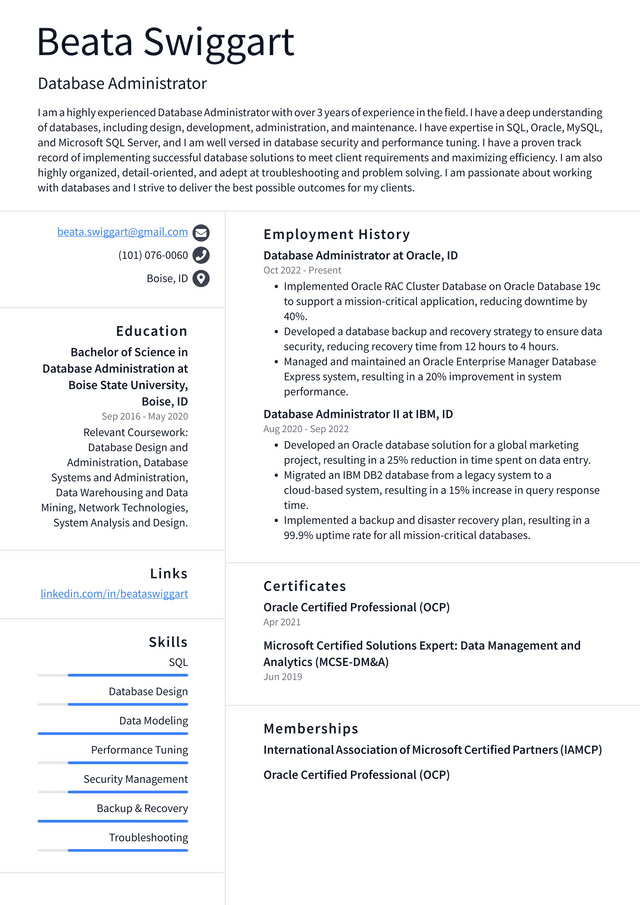 Beata Swiggart

Database Administrator

I am a highly experienced Database Administrator with over 3 years of experience in the field. I have a deep understanding of databases, including design, development, administration, and maintenance. I have expertise in SQL, Oracle, MySQL, and Microsoft SQL Server, and I am well versed in database security and performance tuning. I have a proven track record of implementing successful database solutions to meet client requirements and maximizing efficiency. I am also highly organized, detail-oriented, and adept at troubleshooting and problem solving. I am passionate about working with databases and I strive to deliver the best possible outcomes for my clients.

beata.swiggart@gmail.com
(101) 076-0060
Boise, ID

Education

Bachelor of Science in Database Administration at Boise State University, Boise, ID
Sep 2016 - May 2020
Relevant Coursework: Database Design and Administration, Database Systems and Administration, Data Warehousing and Data Mining, Network Technologies, System Analysis and Design.

Links

linkedin.com/in/beataswiggart

Skills

SQL
Database Design
Data Modeling
Performance Tuning
Security Management
Backup & Recovery
Troubleshooting

Employment History

Database Administrator at Oracle, ID
Oct 2022 - Present
• Implemented Oracle RAC Cluster Database on Oracle Database 19c to support a mission-critical application, reducing downtime by 40%.
• Developed a database backup and recovery strategy to ensure data security, reducing recovery time from 12 hours to 4 hours.
• Managed and maintained an Oracle Enterprise Manager Database Express system, resulting in a 20% improvement in system performance.

Database Administrator II at IBM, ID
Aug 2020 - Sep 2022
• Developed an Oracle database solution for a global marketing project, resulting in a 25% reduction in time spent on data entry.
• Migrated an IBM DB2 database from a legacy system to a cloud-based system, resulting in a 15% increase in query response time.
• Implemented a backup and disaster recovery plan, resulting in a 99.9% uptime rate for all mission-critical databases.

Certificates

Oracle Certified Professional (OCP)
Apr 2021

Microsoft Certified Solutions Expert: Data Management and Analytics (MCSE-DM&A)
Jun 2019

Memberships

International Association of Microsoft Certified Partners (IAMCP)

Oracle Certified Professional (OCP)